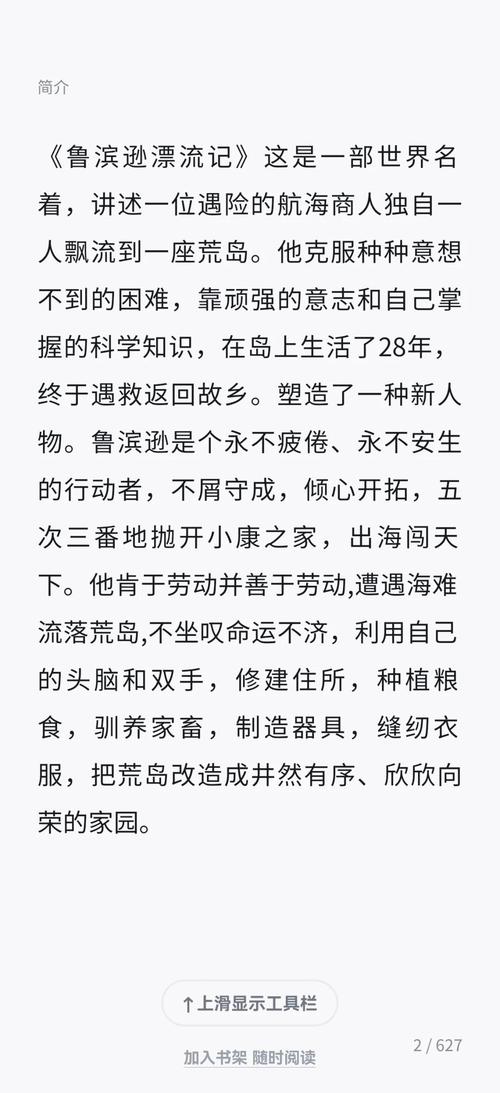 简介

《鲁滨逊漂流记》这是一部世界名着，讲述一位遇险的航海商人独自一人飘流到一座荒岛。他克服种种意想不到的困难，靠顽强的意志和自己掌握的科学知识，在岛上生活了28年，终于遇救返回故乡。塑造了一种新人物。鲁滨逊是个永不疲倦、永不安生的行动者，不屑守成，倾心开拓，五次三番地抛开小康之家，出海闯天下。他肯于劳动并善于劳动,遭遇海难流落荒岛,不坐叹命运不济，利用自己的头脑和双手，修建住所，种植粮食，驯养家畜，制造器具，缝纫衣服，把荒岛改造成井然有序、欣欣向荣的家园。

↑上滑显示工具栏

加入书架 随时阅读

2 / 627